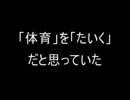 「体育」を「たいく」
だと思っていた